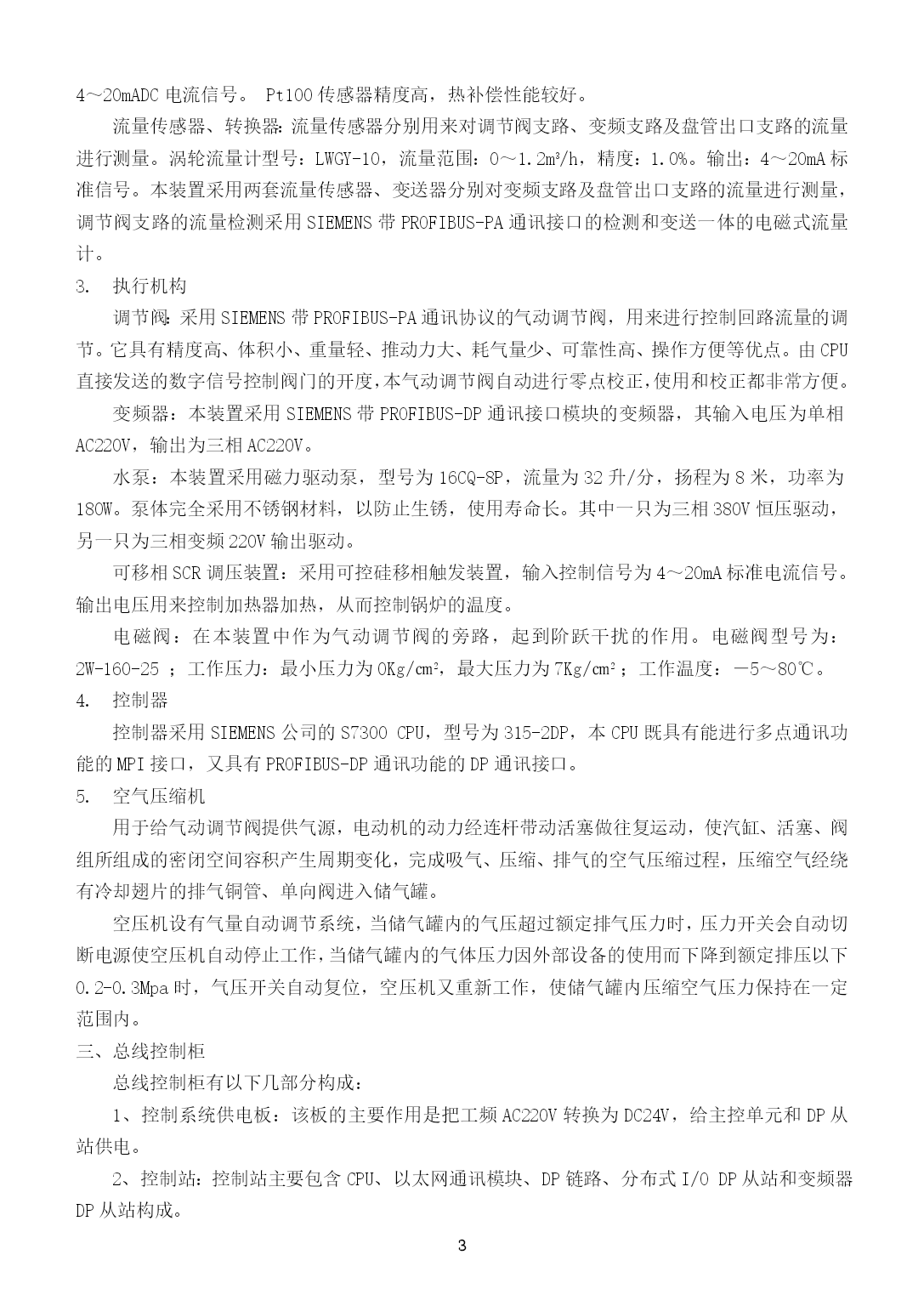 4～20mADC 电流信号。 Pt100 传感器精度高，热补偿性能较好。

流量传感器、转换器：流量传感器分别用来对调节阀支路、变频支路及盘管出口支路的流量进行测量。涡轮流量计型号：LWGY-10，流量范围：0～1.2m³/h，精度：1.0%。输出：4～20mA 标准信号。本装置采用两套流量传感器、变送器分别对变频支路及盘管出口支路的流量进行测量，调节阀支路的流量检测采用 SIEMENS 带 PROFIBUS-PA 通讯接口的检测和变送一体的电磁式流量计。

3. 执行机构

调节阀：采用 SIEMENS 带 PROFIBUS-PA 通讯协议的气动调节阀，用来进行控制回路流量的调节。它具有精度高、体积小、重量轻、推动力大、耗气量少、可靠性高、操作方便等优点。由 CPU 直接发送的数字信号控制阀门的开度，本气动调节阀自动进行零点校正，使用和校正都非常方便。

变频器：本装置采用 SIEMENS 带 PROFIBUS-DP 通讯接口模块的变频器，其输入电压为单相 AC220V，输出为三相 AC220V。

水泵：本装置采用磁力驱动泵，型号为 16CQ-8P，流量为 32 升/分，扬程为 8 米，功率为 180W。泵体完全采用不锈钢材料，以防止生锈，使用寿命长。其中一只为三相 380V 恒压驱动，另一只为三相变频 220V 输出驱动。

可移相 SCR 调压装置：采用可控硅移相触发装置，输入控制信号为 4～20mA 标准电流信号。输出电压用来控制加热器加热，从而控制锅炉的温度。

电磁阀：在本装置中作为气动调节阀的旁路，起到阶跃干扰的作用。电磁阀型号为：2W-160-25 ；工作压力：最小压力为 0Kg/cm²，最大压力为 7Kg/cm²；工作温度：－5～80℃。

4. 控制器

控制器采用 SIEMENS 公司的 S7300 CPU，型号为 315-2DP，本 CPU 既具有能进行多点通讯功能的 MPI 接口，又具有 PROFIBUS-DP 通讯功能的 DP 通讯接口。

5. 空气压缩机

用于给气动调节阀提供气源，电动机的动力经连杆带动活塞做往复运动，使汽缸、活塞、阀组所组成的密闭空间容积产生周期变化，完成吸气、压缩、排气的空气压缩过程，压缩空气经绕有冷却翅片的排气铜管、单向阀进入储气罐。

空压机设有气量自动调节系统，当储气罐内的气压超过额定排气压力时，压力开关会自动切断电源使空压机自动停止工作，当储气罐内的气体压力因外部设备的使用而下降到额定排压以下 0.2-0.3Mpa 时，气压开关自动复位，空压机又重新工作，使储气罐内压缩空气压力保持在一定范围内。

三、总线控制柜

总线控制柜有以下几部分构成：

1、控制系统供电板：该板的主要作用是把工频 AC220V 转换为 DC24V，给主控单元和 DP 从站供电。

2、控制站：控制站主要包含 CPU、以太网通讯模块、DP 链路、分布式 I/O DP 从站和变频器 DP 从站构成。

3